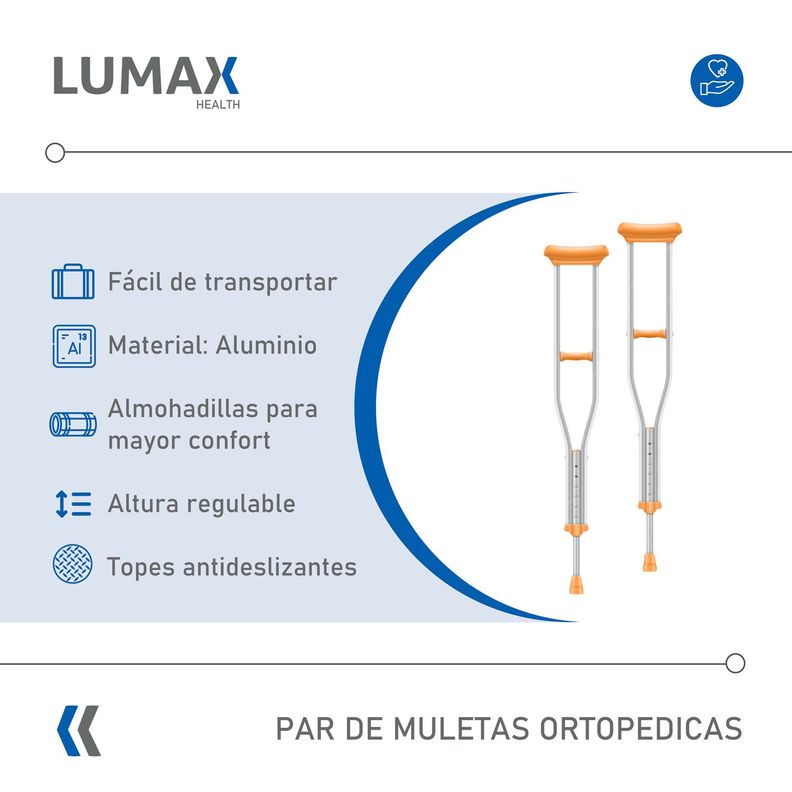 LUMAX
HEALTH

Fácil de transportar

13
Al

Material: Aluminio

Almohadillas para mayor confort

Altura regulable

Topes antideslizantes

PAR DE MULETAS ORTOPEDICAS